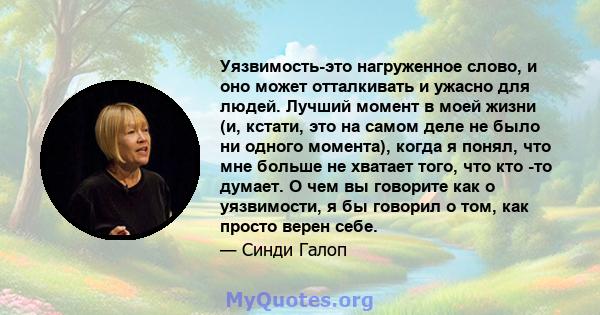 Уязвимость-это нагруженное слово, и оно может отталкивать и ужасно для людей. Лучший момент в моей жизни (и, кстати, это на самом деле не было ни одного момента), когда я понял, что мне больше не хватает того, что кто -то думает. О чем вы говорите как о уязвимости, я бы говорил о том, как просто верен себе.

— Синди Галоп

MyQuotes.org